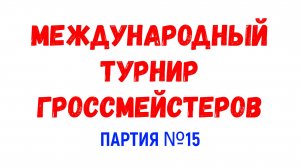 МЕЖДУНАРОДНЫЙ ТУРНИР ГРОССМЕЙСТЕРОВ

ПАРТИЯ №15